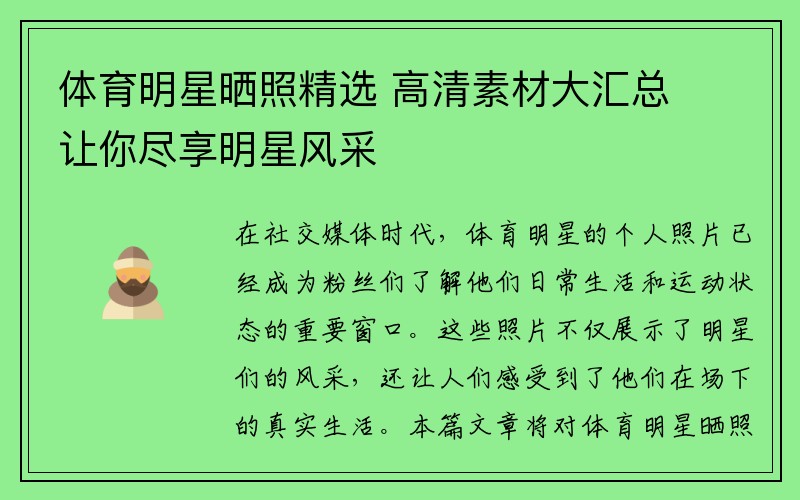 体育明星晒照精选 高清素材大汇总 让你尽享明星风采

在社交媒体时代，体育明星的个人照片已经成为粉丝们了解他们日常生活和运动状态的重要窗口。这些照片不仅展示了明星们的风采，还让人们感受到了他们在场下的真实生活。本篇文章将对体育明星晒照